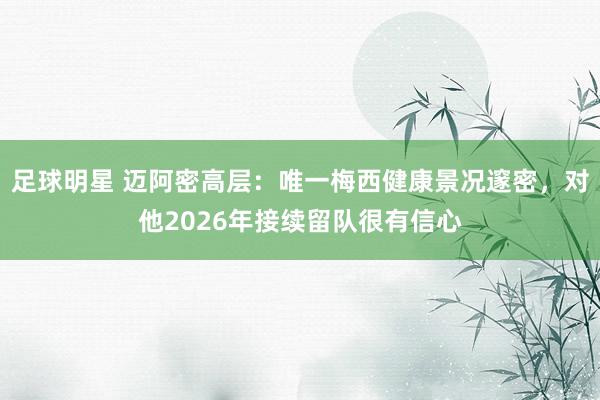 足球明星 迈阿密高层：唯一梅西健康景况邃密，对他2026年接续留队很有信心